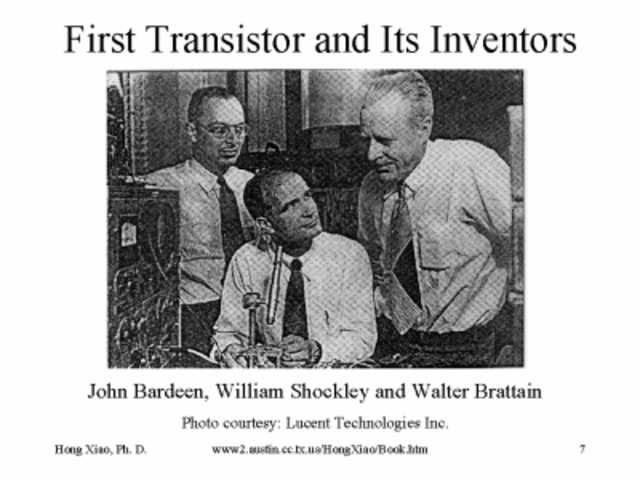 First Transistor and Its Inventors

John Bardeen, William Shockley and Walter Brattain

Photo courtesy: Lucent Technologies Inc.

Hong Xiao, Ph. D. www2.austin.cc.tx.us/HongXiao/Book.htm 7